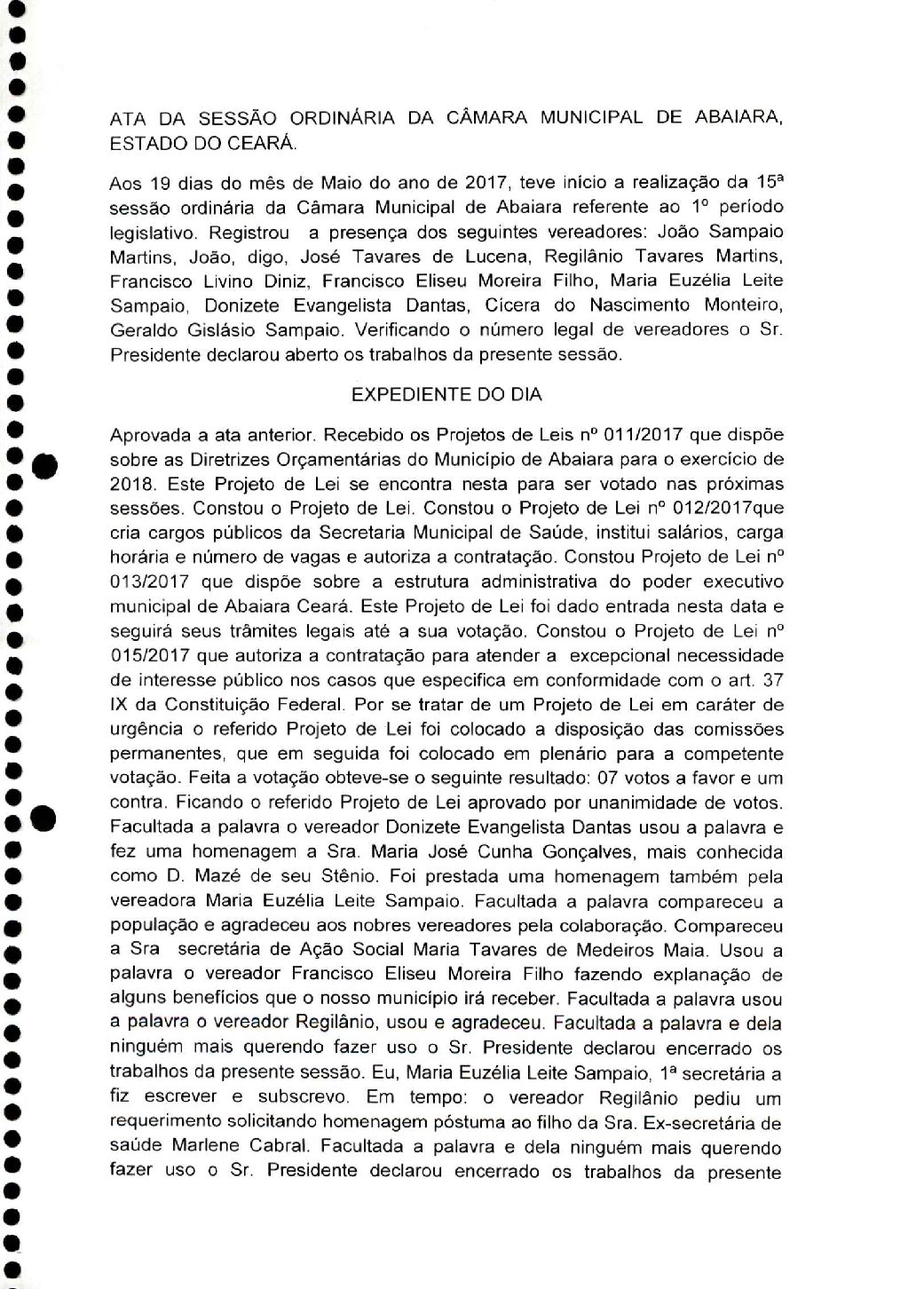 ATA DA SESSÃO ORDINÁRIA DA CÂMARA MUNICIPAL DE ABAIARA, ESTADO DO CEARÁ.

Aos 19 dias do mês de Maio do ano de 2017, teve início a realização da 15ª sessão ordinária da Câmara Municipal de Abaiara referente ao 1º período legislativo. Registrou a presença dos seguintes vereadores: João Sampaio Martins, João, digo, José Tavares de Lucena, Regilânio Tavares Martins, Francisco Livino Diniz, Francisco Eliseu Moreira Filho, Maria Euzélia Leite Sampaio, Donizete Evangelista Dantas, Cícera do Nascimento Monteiro, Geraldo Gislásio Sampaio. Verificando o número legal de vereadores o Sr. Presidente declarou aberto os trabalhos da presente sessão.

EXPEDIENTE DO DIA

Aprovada a ata anterior. Recebido os Projetos de Leis nº 011/2017 que dispõe sobre as Diretrizes Orçamentárias do Município de Abaiara para o exercício de 2018. Este Projeto de Lei se encontra nesta para ser votado nas próximas sessões. Constou o Projeto de Lei. Constou o Projeto de Lei nº 012/2017que cria cargos públicos da Secretaria Municipal de Saúde, institui salários, carga horária e número de vagas e autoriza a contratação. Constou Projeto de Lei nº 013/2017 que dispõe sobre a estrutura administrativa do poder executivo municipal de Abaiara Ceará. Este Projeto de Lei foi dado entrada nesta data e seguirá seus trâmites legais até a sua votação. Constou o Projeto de Lei nº 015/2017 que autoriza a contratação para atender a excepcional necessidade de interesse público nos casos que especifica em conformidade com o art. 37 IX da Constituição Federal. Por se tratar de um Projeto de Lei em caráter de urgência o referido Projeto de Lei foi colocado a disposição das comissões permanentes, que em seguida foi colocado em plenário para a competente votação. Feita a votação obteve-se o seguinte resultado: 07 votos a favor e um contra. Ficando o referido Projeto de Lei aprovado por unanimidade de votos. Facultada a palavra o vereador Donizete Evangelista Dantas usou a palavra e fez uma homenagem a Sra. Maria José Cunha Gonçalves, mais conhecida como D. Mazé de seu Stênio. Foi prestada uma homenagem também pela vereadora Maria Euzélia Leite Sampaio. Facultada a palavra compareceu a população e agradeceu aos nobres vereadores pela colaboração. Compareceu a Sra secretária de Ação Social Maria Tavares de Medeiros Maia. Usou a palavra o vereador Francisco Eliseu Moreira Filho fazendo explanação de alguns benefícios que o nosso município irá receber. Facultada a palavra usou a palavra o vereador Regilânio, usou e agradeceu. Facultada a palavra e dela ninguém mais querendo fazer uso o Sr. Presidente declarou encerrado os trabalhos da presente sessão. Eu, Maria Euzélia Leite Sampaio, 1ª secretária a fiz escrever e subscrevo. Em tempo: o vereador Regilânio pediu um requerimento solicitando homenagem póstuma ao filho da Sra. Ex-secretária de saúde Marlene Cabral. Facultada a palavra e dela ninguém mais querendo fazer uso o Sr. Presidente declarou encerrado os trabalhos da presente